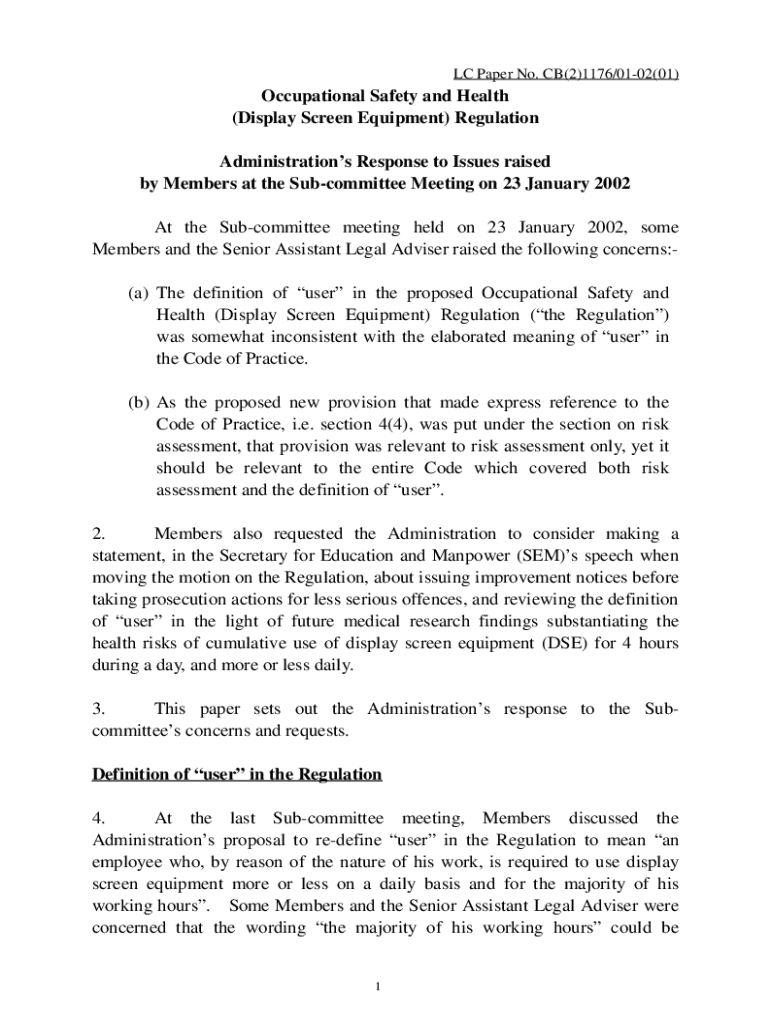 LC Paper No. CB(2)1176/01-02(01)

Occupational Safety and Health
(Display Screen Equipment) Regulation

Administration's Response to Issues raised
by Members at the Sub-committee Meeting on 23 January 2002

At the Sub-committee meeting held on 23 January 2002, some Members and the Senior Assistant Legal Adviser raised the following concerns:-

(a) The definition of "user" in the proposed Occupational Safety and Health (Display Screen Equipment) Regulation ("the Regulation") was somewhat inconsistent with the elaborated meaning of "user" in the Code of Practice.

(b) As the proposed new provision that made express reference to the Code of Practice, i.e. section 4(4), was put under the section on risk assessment, that provision was relevant to risk assessment only, yet it should be relevant to the entire Code which covered both risk assessment and the definition of "user".

2. Members also requested the Administration to consider making a statement, in the Secretary for Education and Manpower (SEM)'s speech when moving the motion on the Regulation, about issuing improvement notices before taking prosecution actions for less serious offences, and reviewing the definition of "user" in the light of future medical research findings substantiating the health risks of cumulative use of display screen equipment (DSE) for 4 hours during a day, and more or less daily.

3. This paper sets out the Administration's response to the Sub-committee's concerns and requests.

Definition of "user" in the Regulation

4. At the last Sub-committee meeting, Members discussed the Administration's proposal to re-define "user" in the Regulation to mean "an employee who, by reason of the nature of his work, is required to use display screen equipment more or less on a daily basis and for the majority of his working hours". Some Members and the Senior Assistant Legal Adviser were concerned that the wording "the majority of his working hours" could be

1